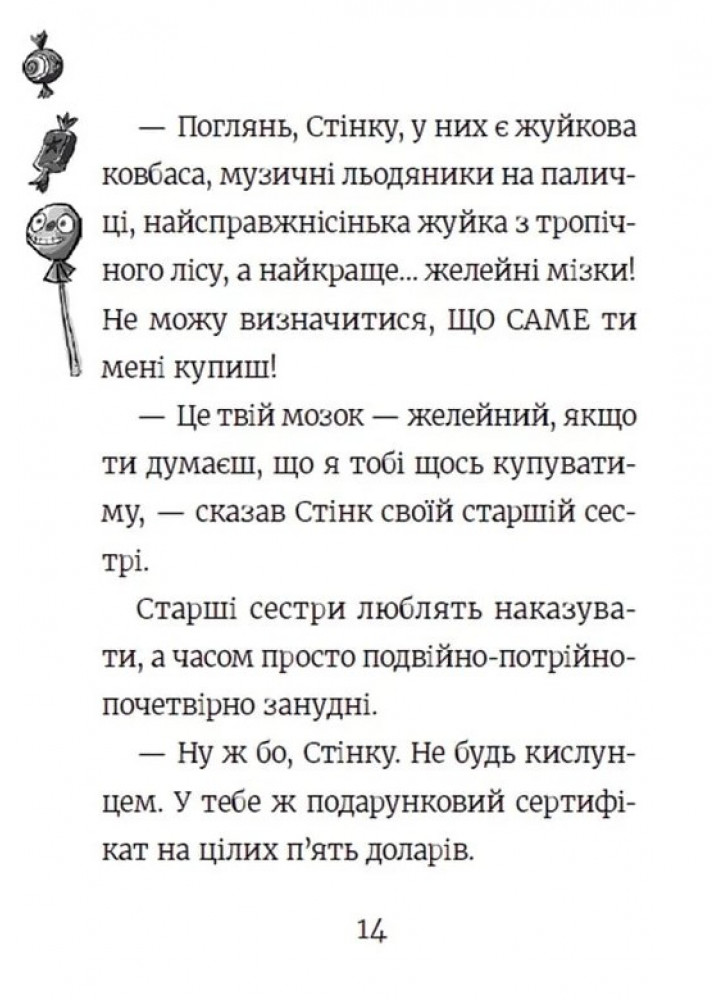 — Поглянь, Стінку, у них є жуйкова ковбаса, музичні льодяники на паличці, найсправжнісінька жуйка з тропічного лісу, а найкраще... желейні мізки! Не можу визначитися, ЩО САМЕ ти мені купиш!

— Це твій мозок — желейний, якщо ти думаєш, що я тобі щось купуватиму, — сказав Стінк своїй старшій сестрі.

Старші сестри люблять наказувати, а часом просто подвійно-потрійно-почетвірно занудні.

— Ну ж бо, Стінку. Не будь кислунцем. У тебе ж подарунковий сертифікат на цілих п'ять доларів.

14